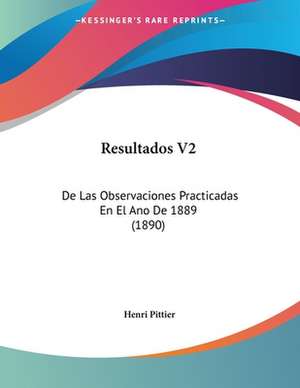 —KESSINGER'S RARE REPRINTS—

Resultados V2

De Las Observaciones Practicadas En El Ano De 1889 (1890)

Henri Pittier